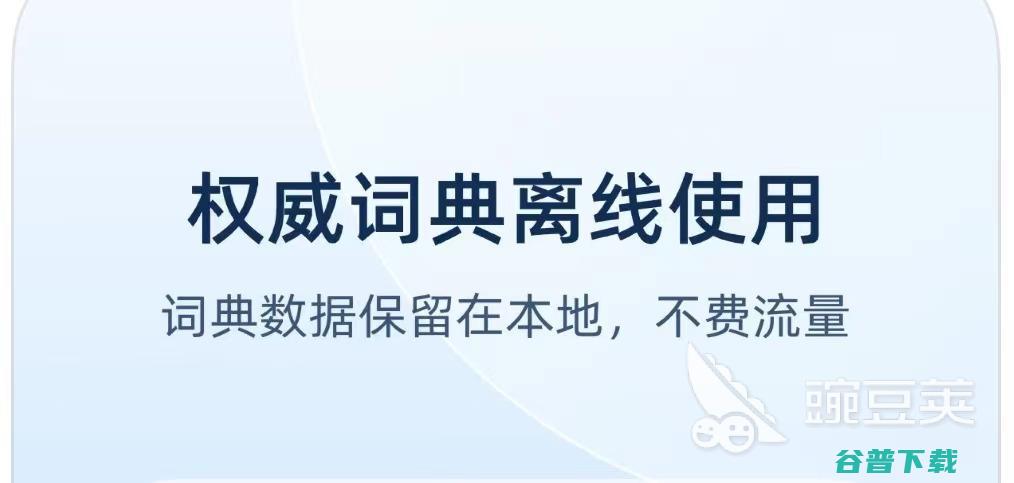 权威词典离线使用

词典数据保留在本地，不费流量

豌豆荚

谷普下载